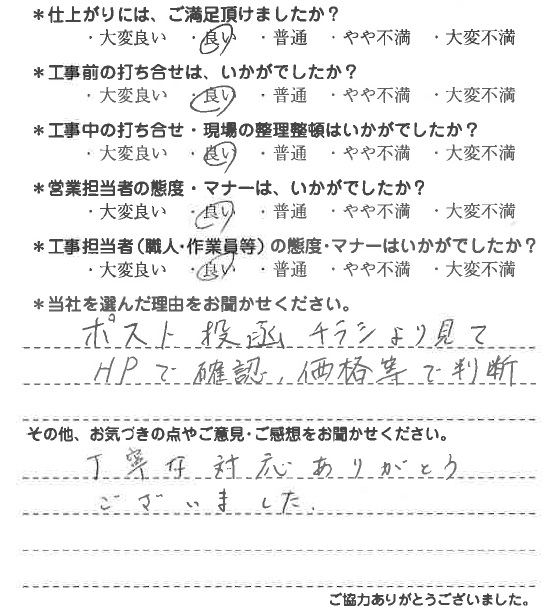 ＊仕上がりには、ご満足頂けましたか？
・大変良い　・良い　・普通　・やや不満　・大変不満

＊工事前の打ち合せは、いかがでしたか？
・大変良い　・良い　・普通　・やや不満　・大変不満

＊工事中の打ち合せ・現場の整理整頓はいかがでしたか？
・大変良い　・良い　・普通　・やや不満　・大変不満

＊営業担当者の態度・マナーは、いかがでしたか？
・大変良い　・良い　・普通　・やや不満　・大変不満

＊工事担当者（職人・作業員等）の態度・マナーはいかがでしたか？
・大変良い　・良い　・普通　・やや不満　・大変不満

＊当社を選んだ理由をお聞かせください。
ポスト投函チラシより見て
HPで確認、価格等で判断

その他、お気づきの点やご意見・ご感想をお聞かせください。
丁寧な対応ありがとう
ございました。

ご協力ありがとうございました。